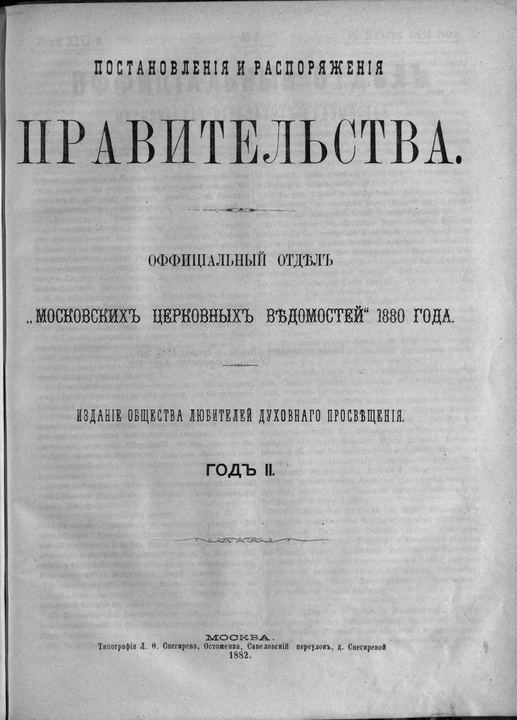 ПОСТАНОВЛЕНІЯ И РАСПОРЯЖЕНІЯ

ПРАВИТЕЛЬСТВА.

ОФФИЦІАЛЬНЫЙ ОТДѢЛЪ

„МОСКОВСКИХЪ ЦЕРКОВНЫХЪ ВѢДОМОСТЕЙ“ 1880 ГОДА.

ИЗДАНІЕ ОБЩЕСТВА ЛЮБИТЕЛЕЙ ДУХОВНАГО ПРОСВѢЩЕНІЯ.

ГОДЪ II.

МОСКВА.
Типографія Л. Ѳ. Снегирева, Остоженка, Савеловскій переулокъ, д. Снегиревой
1882.